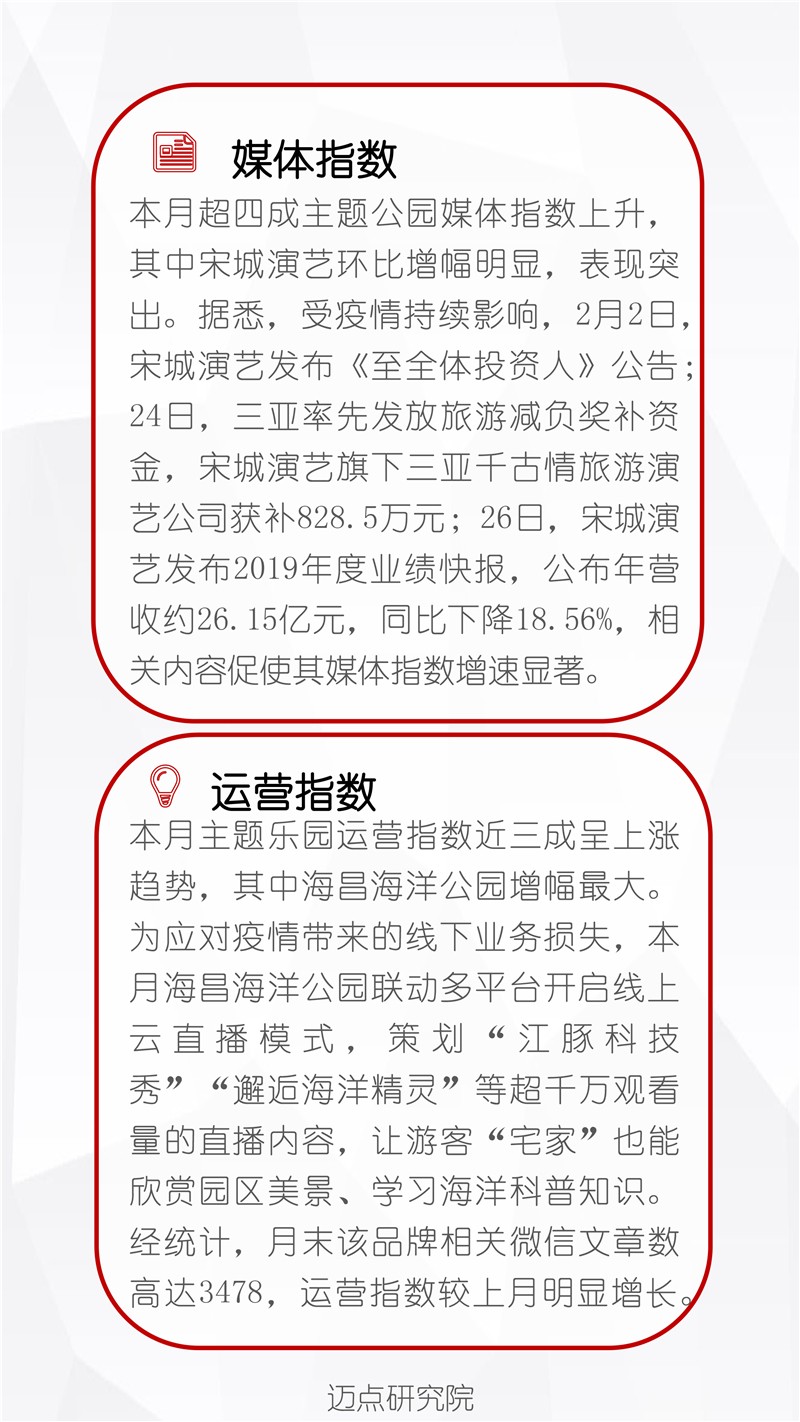 媒体指数

本月超四成主题公园媒体指数上升，其中宋城演艺环比增幅明显，表现突出。据悉，受疫情持续影响，2月2日，宋城演艺发布《至全体投资人》公告；24日，三亚率先发放旅游减负奖补资金，宋城演艺旗下三亚千古情旅游演艺公司获补828.5万元；26日，宋城演艺发布2019年度业绩快报，公布年营收约26.15亿元，同比下降18.56%，相关内容促使其媒体指数增速显著。

运营指数

本月主题乐园运营指数近三成呈上涨趋势，其中海昌海洋公园增幅最大。为应对疫情带来的线下业务损失，本月海昌海洋公园联动多平台开启线上云直播模式，策划“江豚科技秀”“邂逅海洋精灵”等超千万观看量的直播内容，让游客“宅家”也能欣赏园区美景、学习海洋科普知识。经统计，月末该品牌相关微信文章数高达3478，运营指数较上月明显增长。

迈点研究院